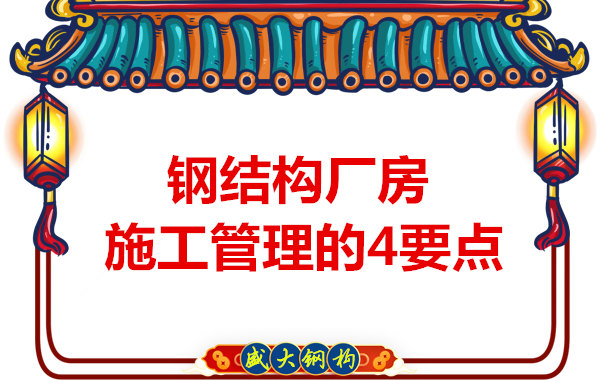 钢结构厂房
施工管理的4要点

盛大钢构